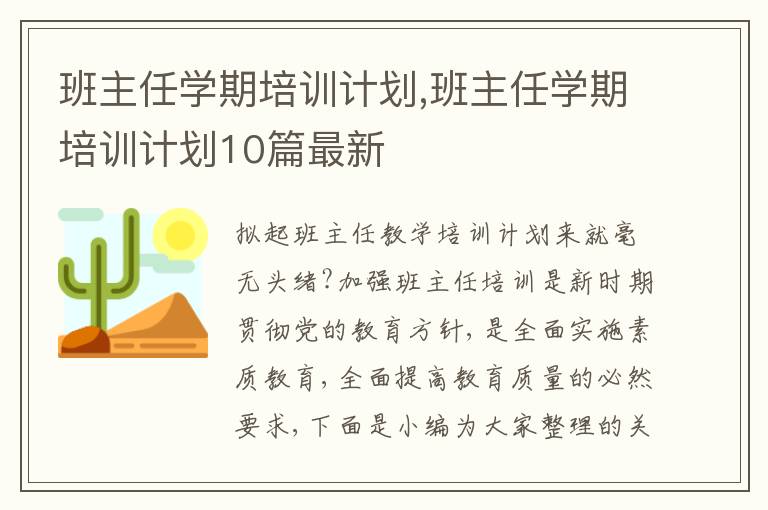 班主任学期培训计划,班主任学期培训计划10篇最新

拟起班主任教学培训计划来就毫无头绪?加强班主任培训是新时期贯彻党的教育方针,是全面实施素质教育,全面提高教育质量的必然要求,下面是小编为大家整理的关